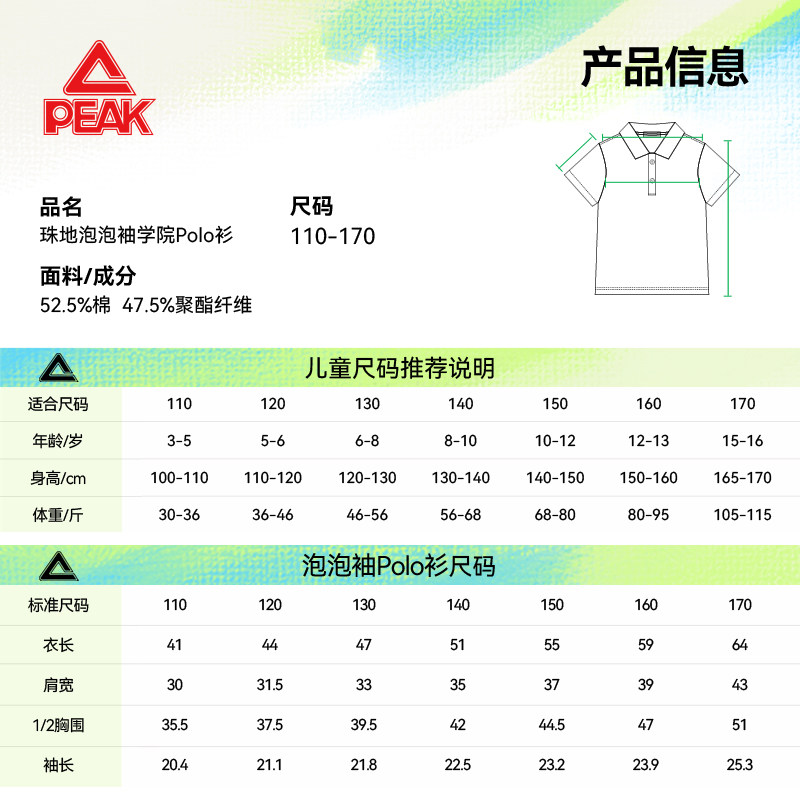 PEAK

产品信息

品名
珠地泡泡袖学院Polo衫

尺码
110-170

面料/成分
52.5%棉 47.5%聚酯纤维

儿童尺码推荐说明

| 适合尺码 | 110 | 120 | 130 | 140 | 150 | 160 | 170 |
|---|---|---|---|---|---|---|---|
| 年龄/岁 | 3-5 | 5-6 | 6-8 | 8-10 | 10-12 | 12-13 | 15-16 |
| 身高/cm | 100-110 | 110-120 | 120-130 | 130-140 | 140-150 | 150-160 | 165-170 |
| 体重/斤 | 30-36 | 36-46 | 46-56 | 56-68 | 68-80 | 80-95 | 105-115 |

泡泡袖Polo衫尺码

| 标准尺码 | 110 | 120 | 130 | 140 | 150 | 160 | 170 |
|---|---|---|---|---|---|---|---|
| 衣长 | 41 | 44 | 47 | 51 | 55 | 59 | 64 |
| 肩宽 | 30 | 31.5 | 33 | 35 | 37 | 39 | 43 |
| 1/2胸围 | 35.5 | 37.5 | 39.5 | 42 | 44.5 | 47 | 51 |
| 袖长 | 20.4 | 21.1 | 21.8 | 22.5 | 23.2 | 23.9 | 25.3 |